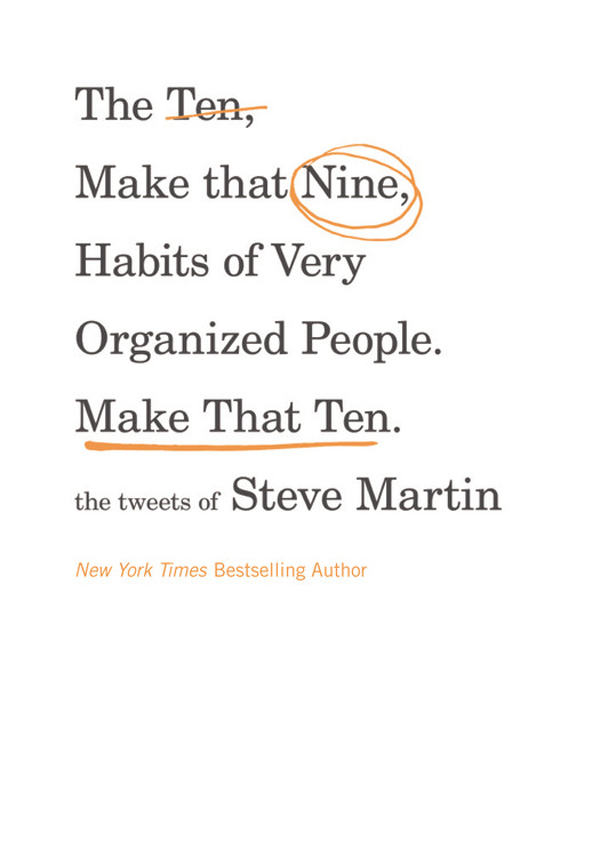 The Ten,

Make that Nine,

Habits of Very

Organized People.

Make That Ten.

the tweets of Steve Martin

New York Times Bestselling Author